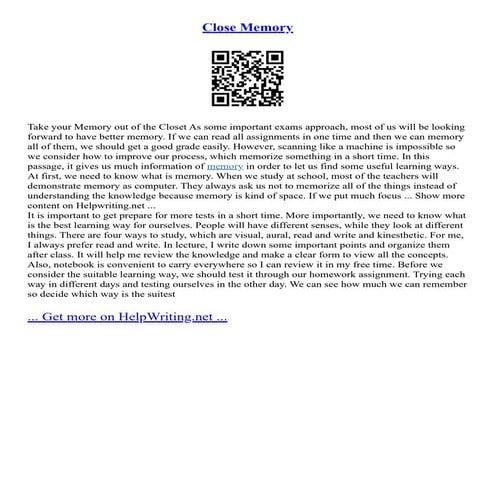 Close Memory

Take your Memory out of the Closet As some important exams approach, most of us will be looking forward to have better memory. If we can read all assignments in one time and then we can memory all of them, we should get a good grade easily. However, scanning like a machine is impossible so we consider how to improve our process, which memorize something in a short time. In this passage, it gives us much information of memory in order to let us find some useful learning ways. At first, we need to know what is memory. When we study at school, most of the teachers will demonstrate memory as computer. They always ask us not to memorize all of the things instead of understanding the knowledge because memory is kind of space. If we put much focus ... Show more content on Helpwriting.net ...
It is important to get prepare for more tests in a short time. More importantly, we need to know what is the best learning way for ourselves. People will have different senses, while they look at different things. There are four ways to study, which are visual, aural, read and write and kinesthetic. For me, I always prefer read and write. In lecture, I write down some important points and organize them after class. It will help me review the knowledge and make a clear form to view all the concepts. Also, notebook is convenient to carry everywhere so I can review it in my free time. Before we consider the suitable learning way, we should test it through our homework assignment. Trying each way in different days and testing ourselves in the other day. We can see how much we can remember so decide which way is the suitest

... Get more on HelpWriting.net ...